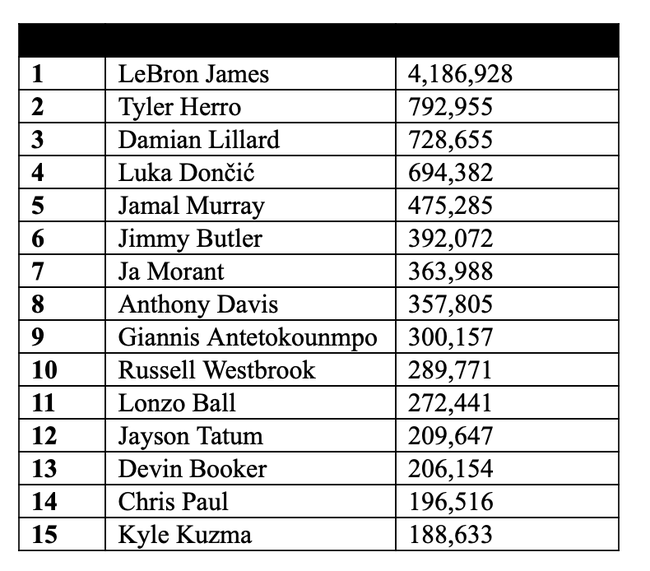 | | | |
|---|---|---|
| 1 | LeBron James | 4,186,928 |
| 2 | Tyler Herro | 792,955 |
| 3 | Damian Lillard | 728,655 |
| 4 | Luka Dončić | 694,382 |
| 5 | Jamal Murray | 475,285 |
| 6 | Jimmy Butler | 392,072 |
| 7 | Ja Morant | 363,988 |
| 8 | Anthony Davis | 357,805 |
| 9 | Giannis Antetokounmpo | 300,157 |
| 10 | Russell Westbrook | 289,771 |
| 11 | Lonzo Ball | 272,441 |
| 12 | Jayson Tatum | 209,647 |
| 13 | Devin Booker | 206,154 |
| 14 | Chris Paul | 196,516 |
| 15 | Kyle Kuzma | 188,633 |